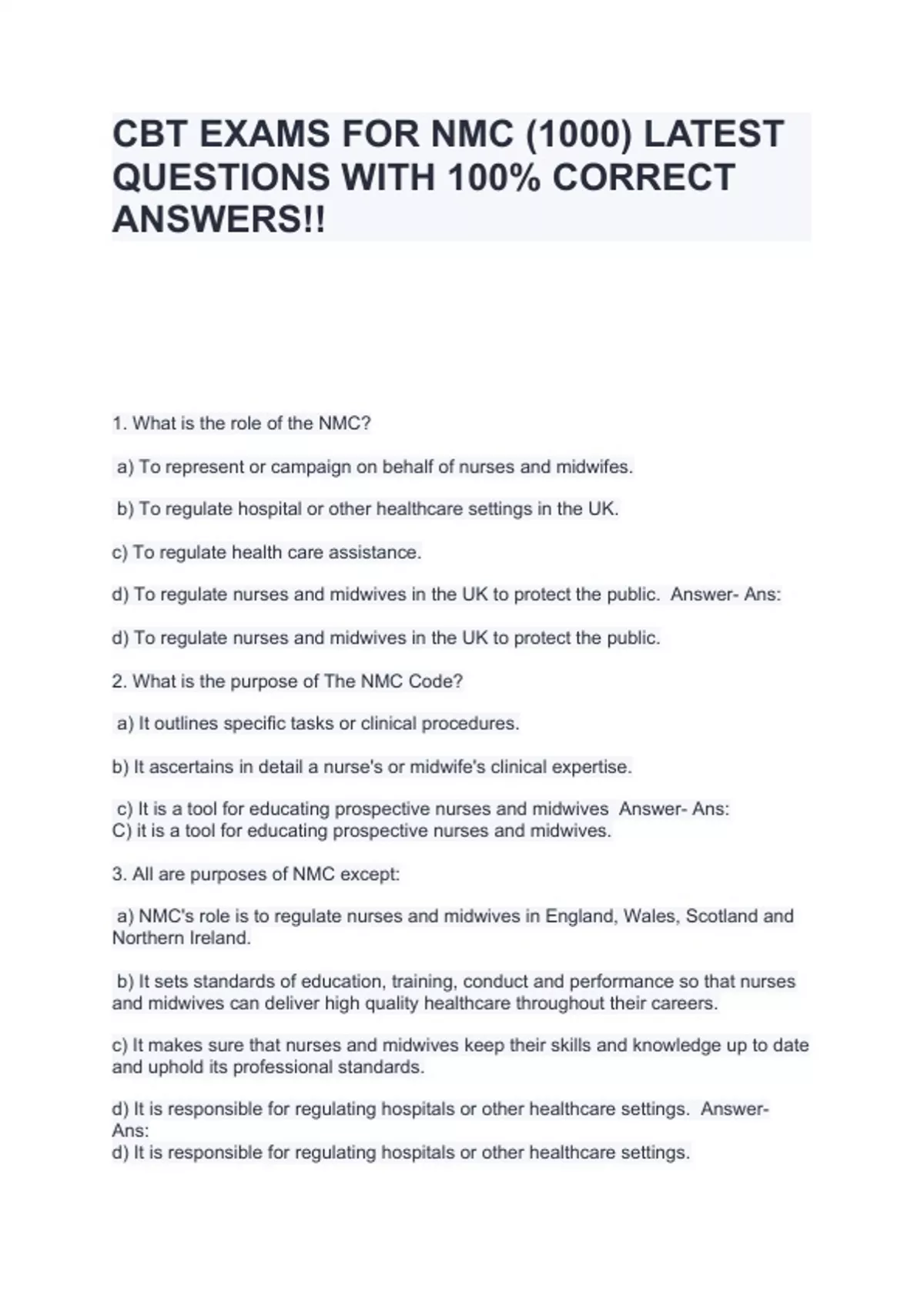 CBT EXAMS FOR NMC (1000) LATEST QUESTIONS WITH 100% CORRECT ANSWERS!!

1. What is the role of the NMC?

a) To represent or campaign on behalf of nurses and midwifes.

b) To regulate hospital or other healthcare settings in the UK.

c) To regulate health care assistance.

d) To regulate nurses and midwives in the UK to protect the public. Answer- Ans:

d) To regulate nurses and midwives in the UK to protect the public.

2. What is the purpose of The NMC Code?

a) It outlines specific tasks or clinical procedures.

b) It ascertains in detail a nurse's or midwife's clinical expertise.

c) It is a tool for educating prospective nurses and midwives Answer- Ans:
C) it is a tool for educating prospective nurses and midwives.

3. All are purposes of NMC except:

a) NMC's role is to regulate nurses and midwives in England, Wales, Scotland and Northern Ireland.

b) It sets standards of education, training, conduct and performance so that nurses and midwives can deliver high quality healthcare throughout their careers.

c) It makes sure that nurses and midwives keep their skills and knowledge up to date and uphold its professional standards.

d) It is responsible for regulating hospitals or other healthcare settings. Answer- Ans:
d) It is responsible for regulating hospitals or other healthcare settings.